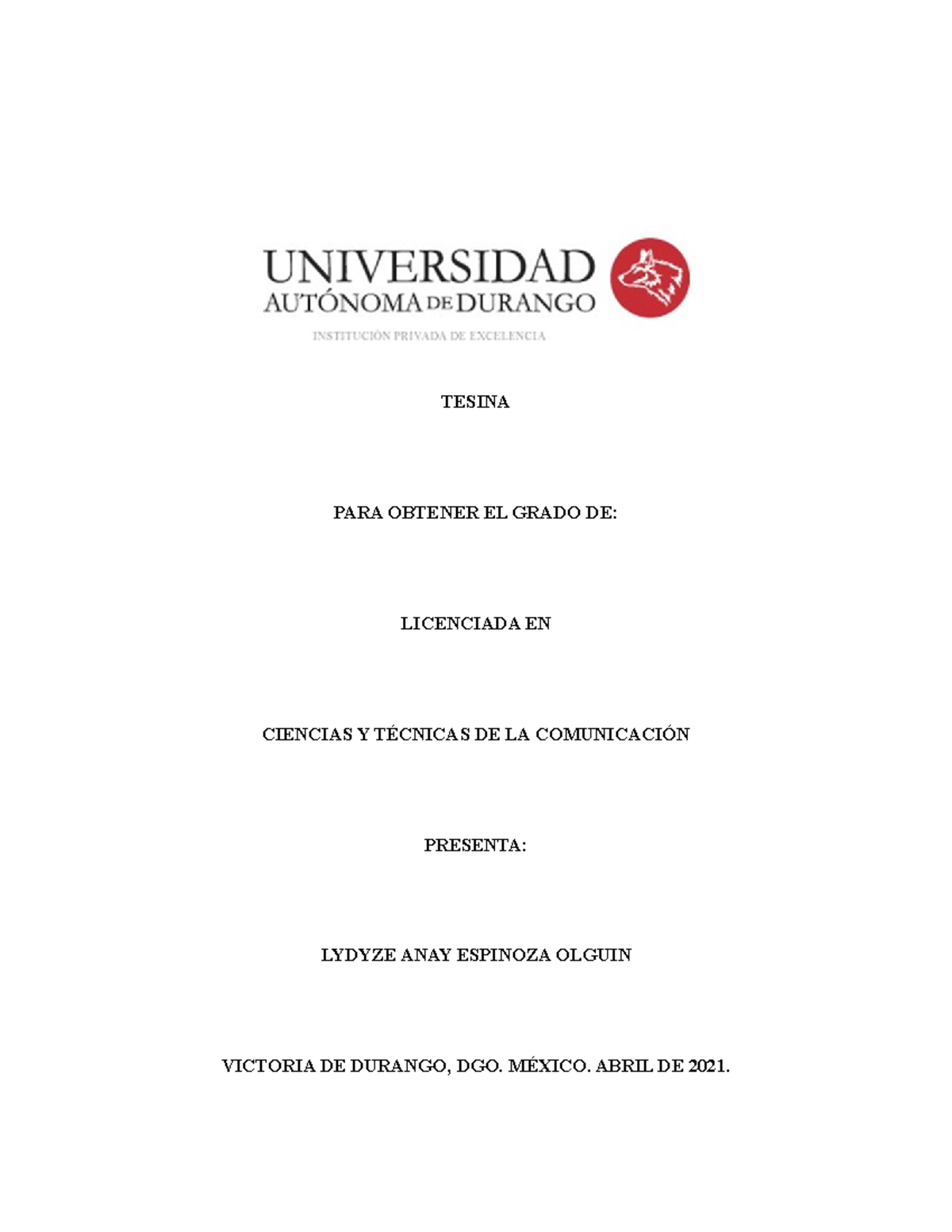 UNIVERSIDAD
AUTÓNOMA DE DURANGO
INSTITUCIÓN PRIVADA DE EXCELENCIA

TESINA

PARA OBTENER EL GRADO DE:

LICENCIADA EN

CIENCIAS Y TÉCNICAS DE LA COMUNICACIÓN

PRESENTA:

LYDYZE ANAY ESPINOZA OLGUIN

VICTORIA DE DURANGO, DGO. MÉXICO. ABRIL DE 2021.